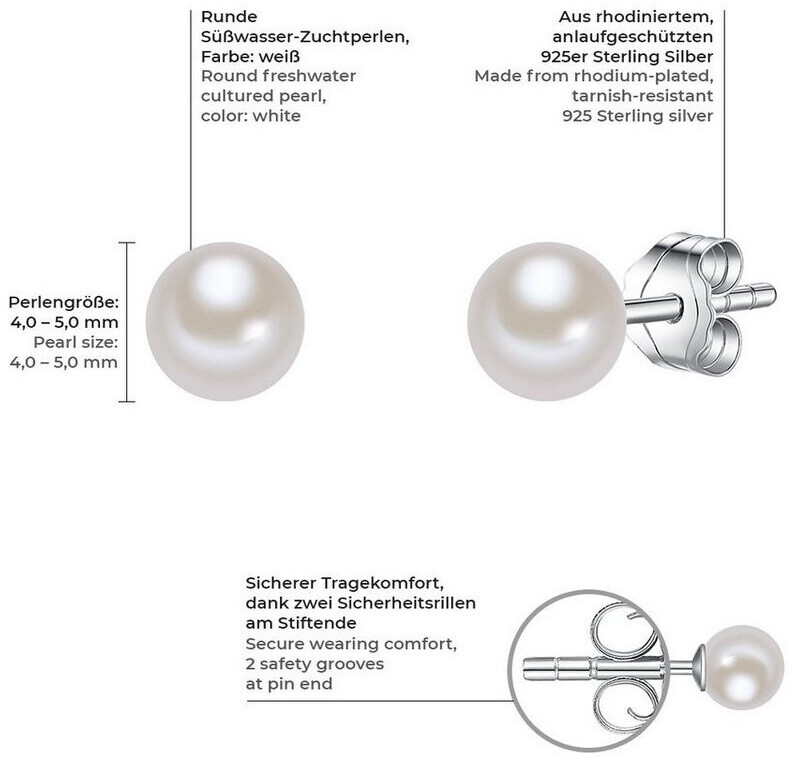 Runde Süßwasser-Zuchtperlen, Farbe: weiß
Round freshwater cultured pearl, color: white

Aus rhodiniertem, anlaufgeschützten 925er Sterling Silber
Made from rhodium-plated, tarnish-resistant 925 Sterling silver

Perlengröße: 4,0 – 5,0 mm
Pearl size: 4,0 – 5,0 mm

Sicherer Tragekomfort, dank zwei Sicherheitsrillen am Stiftende
Secure wearing comfort, 2 safety grooves at pin end